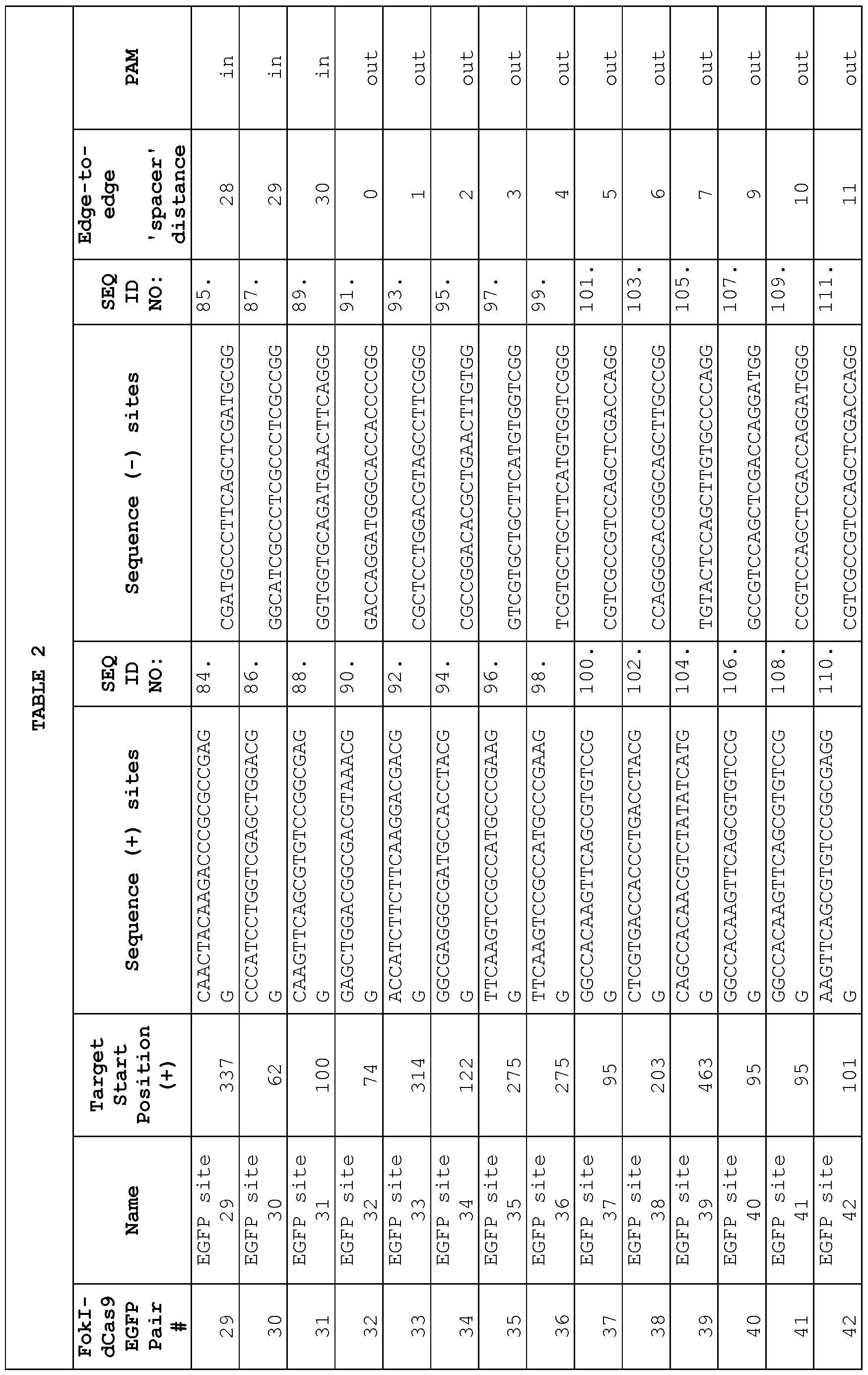 TABLE 2

| FokI-dCas9 EGFP Pair # | Name | Target Start Position (+) | Sequence (+) sites | SEQ ID NO: | Sequence (-) sites | SEQ ID NO: | Edge-to-edge 'spacer' distance | PAM |
|---|---|---|---|---|---|---|---|---|
| 29 | EGFP site 29 | 337 | CAACTACAAGACCCGCGCCGAGG | 84. | CGATGCCCTTCAGCTCGATGCGG | 85. | 28 | in |
| 30 | EGFP site 30 | 62 | CCCATCCTGGTCGAGCTGGACGG | 86. | GGCATCGCCCTCGCCCTCGCCGG | 87. | 29 | in |
| 31 | EGFP site 31 | 100 | CAAGTTCAGCGTGTCCGGCGAGG | 88. | GGTGGTGCAGATGAACTTCAGGG | 89. | 30 | in |
| 32 | EGFP site 32 | 74 | GAGCTGGACGGCGACGTAAACGG | 90. | GACCAGGATGGGCACCACCCCGG | 91. | 0 | out |
| 33 | EGFP site 33 | 314 | ACCATCTTCTTCAAGGACGACGG | 92. | CGCTCCTGGACGTAGCCTTCGGG | 93. | 1 | out |
| 34 | EGFP site 34 | 122 | GGCGAGGGCGATGCCACCTACGG | 94. | CGCCGGACACGCTGAACTTGTGG | 95. | 2 | out |
| 35 | EGFP site 35 | 275 | TTCAAGTCCGCCATGCCCGAAGG | 96. | GTCGTGCTGCTTCATGTGGTCGG | 97. | 3 | out |
| 36 | EGFP site 36 | 275 | TTCAAGTCCGCCATGCCCGAAGG | 98. | TCGTGCTGCTTCATGTGGTCGGG | 99. | 4 | out |
| 37 | EGFP site 37 | 95 | GGCCACAAGTTCAGCGTGTCCGG | 100. | CGTCGCCGTCCAGCTCGACCAGG | 101. | 5 | out |
| 38 | EGFP site 38 | 203 | CTCGTGACCACCCTGACCTACGG | 102. | CCAGGGCACGGGCAGCTTGCCGG | 103. | 6 | out |
| 39 | EGFP site 39 | 463 | CAGCCACAACGTCTATATCATGG | 104. | TGTACTCCAGCTTGTGCCCCAGG | 105. | 7 | out |
| 40 | EGFP site 40 | 95 | GGCCACAAGTTCAGCGTGTCCGG | 106. | GCCGTCCAGCTCGACCAGGATGG | 107. | 9 | out |
| 41 | EGFP site 41 | 95 | GGCCACAAGTTCAGCGTGTCCGG | 108. | CCGTCCAGCTCGACCAGGATGGG | 109. | 10 | out |
| 42 | EGFP site 42 | 101 | AAGTTCAGCGTGTCCGGCGAGGG | 110. | CGTCGCCGTCCAGCTCGACCAGG | 111. | 11 | out |